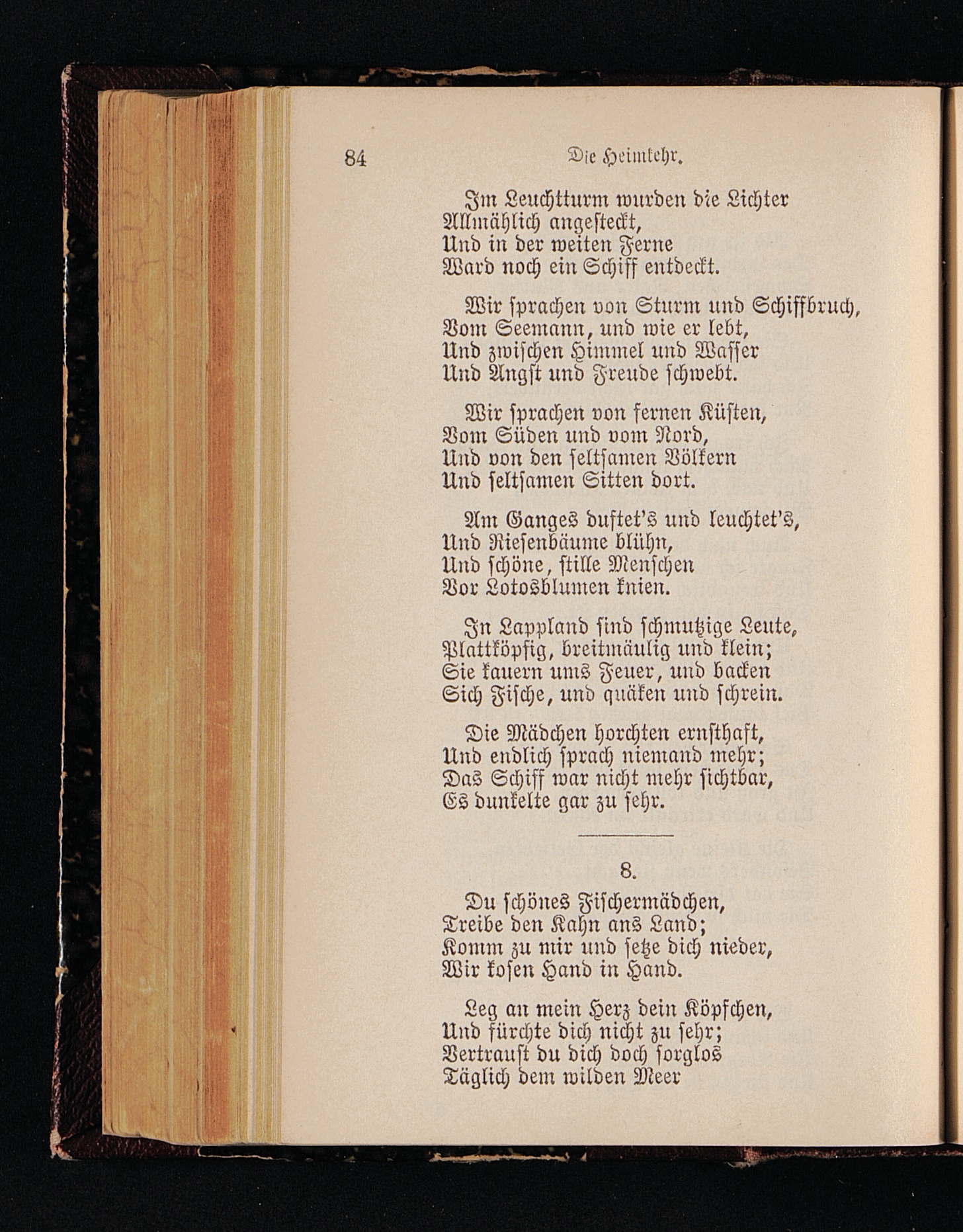 84 Die Heimkehr.

Im Leuchtturm wurden die Lichter
Allmählich angesteckt,
Und in der weiten Ferne
Ward noch ein Schiff entdeckt.

Wir sprachen von Sturm und Schiffbruch,
Vom Seemann, und wie er lebt,
Und zwischen Himmel und Wasser
Und Angst und Freude schwebt.

Wir sprachen von fernen Küsten,
Vom Süden und vom Nord,
Und von den seltsamen Völkern
Und seltsamen Sitten dort.

Am Ganges duftet's und leuchtet's,
Und Riesenbäume blühn,
Und schöne, stille Menschen
Vor Lotosblumen knien.

In Lappland sind schmutzige Leute,
Plattköpfig, breitmäulig und klein;
Sie kauern ums Feuer, und backen
Sich Fische, und quäken und schrein.

Die Mädchen horchten ernsthaft,
Und endlich sprach niemand mehr;
Das Schiff war nicht mehr sichtbar,
Es dunkelte gar zu sehr.

8.

Du schönes Fischermädchen,
Treibe den Kahn ans Land;
Komm zu mir und setze dich nieder,
Wir kosen Hand in Hand.

Leg an mein Herz dein Köpfchen,
Und fürchte dich nicht zu sehr;
Vertraust du dich doch sorglos
Täglich dem wilden Meer